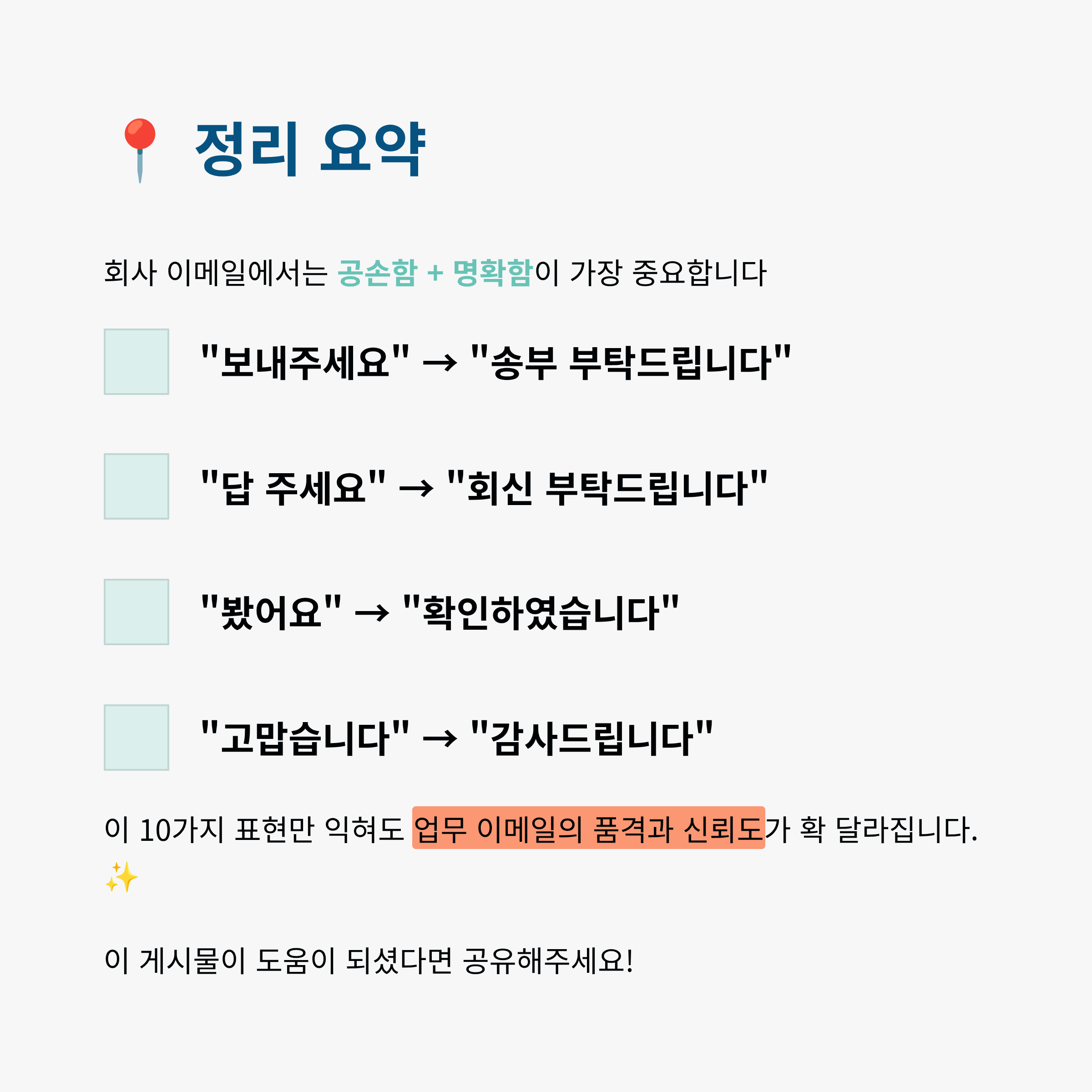 📍 정리 요약

회사 이메일에서는 공손함 + 명확함이 가장 중요합니다

☐ "보내주세요" → "송부 부탁드립니다"

☐ "답 주세요" → "회신 부탁드립니다"

☐ "봤어요" → "확인하였습니다"

☐ "고맙습니다" → "감사드립니다"

이 10가지 표현만 익혀도 업무 이메일의 품격과 신뢰도가 확 달라집니다. ✨

이 게시물이 도움이 되셨다면 공유해주세요!